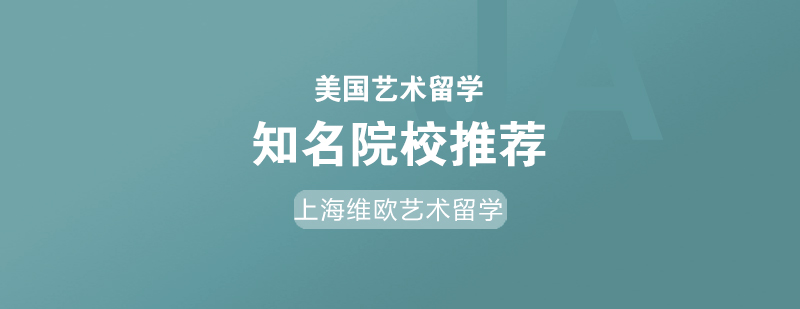 美国艺术留学
知名院校推荐
上海维欧艺术留学